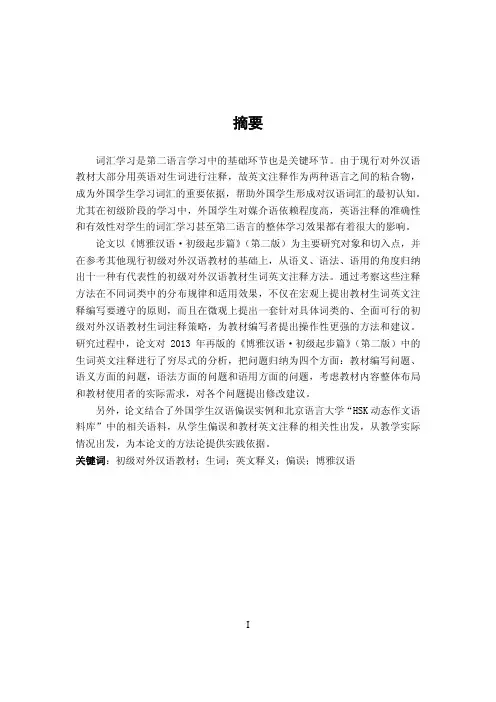 摘要

词汇学习是第二语言学习中的基础环节也是关键环节。由于现行对外汉语教材大部分用英语对生词进行注释，故英文注释作为两种语言之间的粘合物，成为外国学生学习词汇的重要依据，帮助外国学生形成对汉语词汇的最初认知。尤其在初级阶段的学习中，外国学生对媒介语依赖程度高，英语注释的准确性和有效性对学生的词汇学习甚至第二语言的整体学习效果都有着很大的影响。

论文以《博雅汉语·初级起步篇》（第二版）为主要研究对象和切入点，并在参考其他现行初级对外汉语教材的基础上，从语义、语法、语用的角度归纳出十一种有代表性的初级对外汉语教材生词英文注释方法。通过考察这些注释方法在不同词类中的分布规律和适用效果，不仅在宏观上提出教材生词英文注释编写要遵守的原则，而且在微观上提出一套针对具体词类的、全面可行的初级对外汉语教材生词注释策略，为教材编写者提出操作性更强的方法和建议。研究过程中，论文对 2013 年再版的《博雅汉语·初级起步篇》（第二版）中的生词英文注释进行了穷尽式的分析，把问题归纳为四个方面：教材编写问题、语义方面的问题，语法方面的问题和语用方面的问题，考虑教材内容整体布局和教材使用者的实际需求，对各个问题提出修改建议。

另外，论文结合了外国学生汉语偏误实例和北京语言大学“HSK 动态作文语料库”中的相关语料，从学生偏误和教材英文注释的相关性出发，从教学实际情况出发，为本论文的方法论提供实践依据。

关键词：初级对外汉语教材；生词；英文释义；偏误；博雅汉语

I